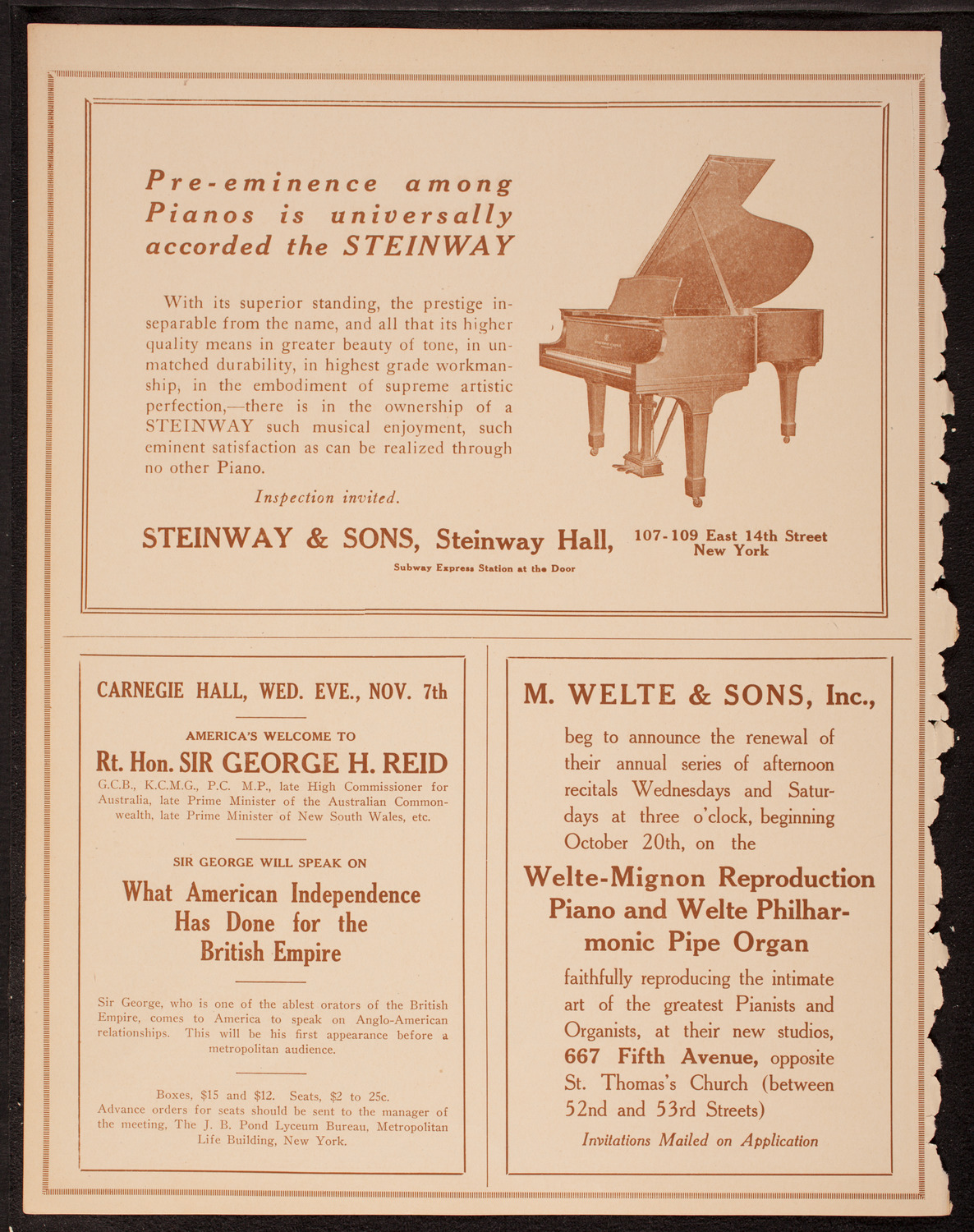 Pre-eminence among Pianos is universally accorded the STEINWAY

With its superior standing, the prestige inseparable from the name, and all that its higher quality means in greater beauty of tone, in unmatched durability, in highest grade workmanship, in the embodiment of supreme artistic perfection,—there is in the ownership of a STEINWAY such musical enjoyment, such eminent satisfaction as can be realized through no other Piano.

Inspection invited.

STEINWAY & SONS, Steinway Hall, 107-109 East 14th Street New York

Subway Express Station at the Door

CARNEGIE HALL, WED. EVE., NOV. 7th

AMERICA'S WELCOME TO

Rt. Hon. SIR GEORGE H. REID

G.C.B., K.C.M.G., P.C. M.P., late High Commissioner for Australia, late Prime Minister of the Australian Commonwealth, late Prime Minister of New South Wales, etc.

SIR GEORGE WILL SPEAK ON

What American Independence Has Done for the British Empire

Sir George, who is one of the ablest orators of the British Empire, comes to America to speak on Anglo-American relationships. This will be his first appearance before a metropolitan audience.

Boxes, $15 and $12. Seats, $2 to 25c.
Advance orders for seats should be sent to the manager of the meeting, The J. B. Pond Lyceum Bureau, Metropolitan Life Building, New York.

M. WELTE & SONS, Inc.,

beg to announce the renewal of their annual series of afternoon recitals Wednesdays and Saturdays at three o'clock, beginning October 20th, on the

Welte-Mignon Reproduction Piano and Welte Philharmonic Pipe Organ

faithfully reproducing the intimate art of the greatest Pianists and Organists, at their new studios, 667 Fifth Avenue, opposite St. Thomas's Church (between 52nd and 53rd Streets)

Invitations Mailed on Application